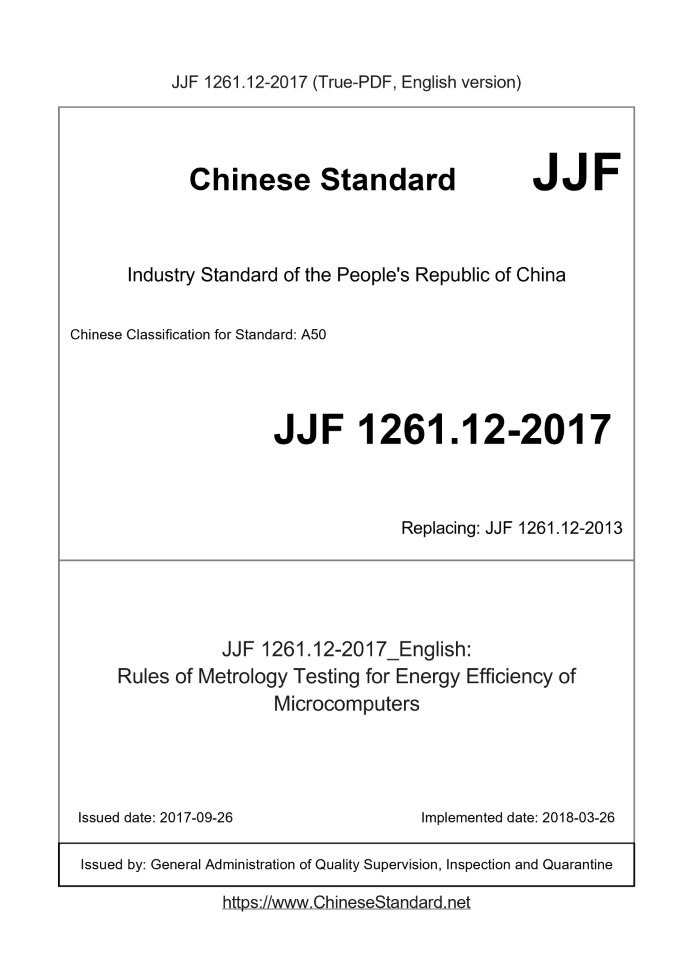 JJF 1261.12-2017 (True-PDF, English version)

Chinese Standard JJF

Industry Standard of the People's Republic of China

Chinese Classification for Standard: A50

JJF 1261.12-2017

Replacing: JJF 1261.12-2013

JJF 1261.12-2017_English:
Rules of Metrology Testing for Energy Efficiency of Microcomputers

Issued date: 2017-09-26

Implemented date: 2018-03-26

Issued by: General Administration of Quality Supervision, Inspection and Quarantine

https://www.ChineseStandard.net